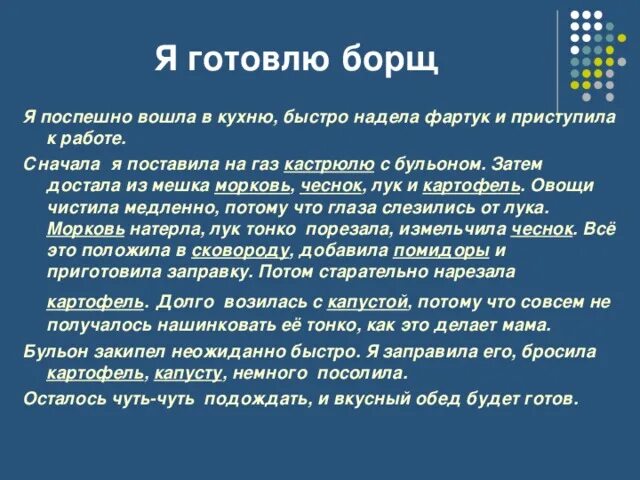 Я готовлю борщ

Я поспешно вошла в кухню, быстро надела фартук и приступила к работе.

Сначала я поставила на газ кастрюлю с бульоном. Затем достала из мешка морковь, чеснок, лук и картофель. Овощи чистила медленно, потому что глаза слезились от лука. Морковь натерла, лук тонко порезала, измельчила чеснок. Всё это положила в сковороду, добавила помидоры и приготовила заправку. Потом старательно нарезала картофель. Долго возилась с капустой, потому что совсем не получалось нашинковать её тонко, как это делает мама.

Бульон закипел неожиданно быстро. Я заправила его, бросила картофель, капусту, немного посолила.

Осталось чуть-чуть подождать, и вкусный обед будет готов.